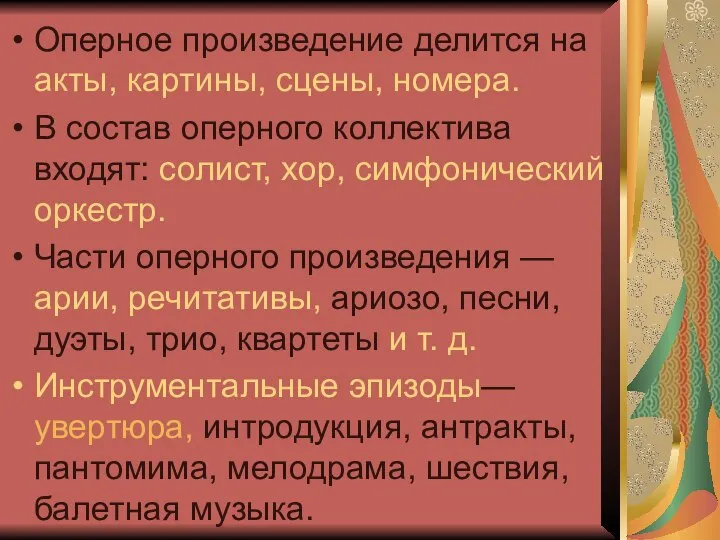 • Оперное произведение делится на акты, картины, сцены, номера.

• В состав оперного коллектива входят: солист, хор, симфонический оркестр.

• Части оперного произведения — арии, речитативы, ариозо, песни, дуэты, трио, квартеты и т. д.

• Инструментальные эпизоды— увертюра, интродукция, антракты, пантомима, мелодрама, шествия, балетная музыка.